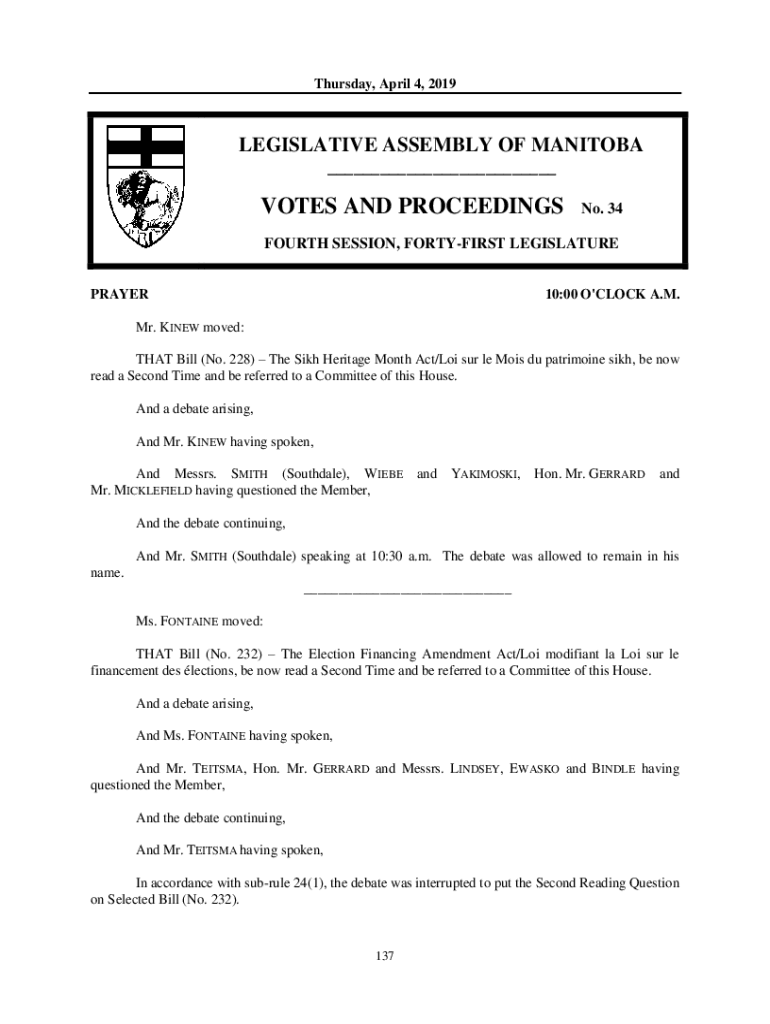 Thursday, April 4, 2019

LEGISLATIVE ASSEMBLY OF MANITOBA

VOTES AND PROCEEDINGS No. 34

FOURTH SESSION, FORTY-FIRST LEGISLATURE

PRAYER

10:00 O'CLOCK A.M.

Mr. KINEW moved:

THAT Bill (No. 228) – The Sikh Heritage Month Act/Loi sur le Mois du patrimoine sikh, be now read a Second Time and be referred to a Committee of this House.

And a debate arising,

And Mr. KINEW having spoken,

And Messrs. SMITH (Southdale), WIEBE and YAKIMOSKI, Hon. Mr. GERRARD and Mr. MICKLEFIELD having questioned the Member,

And the debate continuing,

And Mr. SMITH (Southdale) speaking at 10:30 a.m. The debate was allowed to remain in his name.

Ms. FONTAINE moved:

THAT Bill (No. 232) – The Election Financing Amendment Act/Loi modifiant la Loi sur le financement des élections, be now read a Second Time and be referred to a Committee of this House.

And a debate arising,

And Ms. FONTAINE having spoken,

And Mr. TEITSMA, Hon. Mr. GERRARD and Messrs. LINDSEY, EWASKO and BINDLE having questioned the Member,

And the debate continuing,

And Mr. TEITSMA having spoken,

In accordance with sub-rule 24(1), the debate was interrupted to put the Second Reading Question on Selected Bill (No. 232).

137